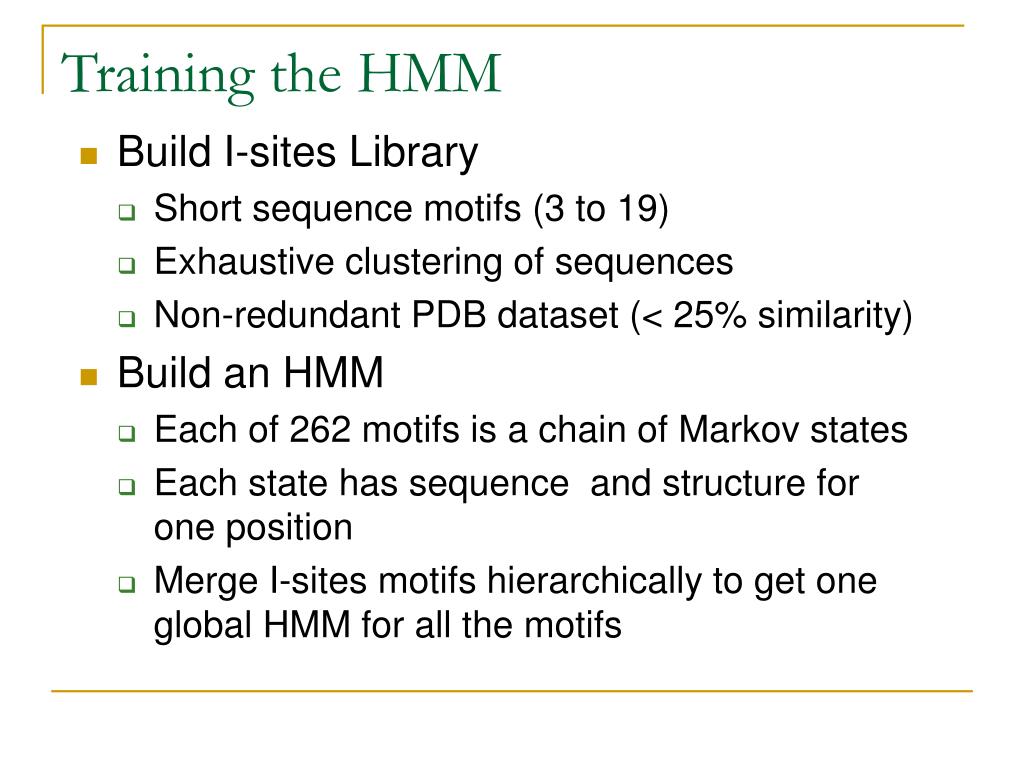 Training the HMM

- Build I-sites Library
  - Short sequence motifs (3 to 19)
  - Exhaustive clustering of sequences
  - Non-redundant PDB dataset (< 25% similarity)
- Build an HMM
  - Each of 262 motifs is a chain of Markov states
  - Each state has sequence  and structure for one position
  - Merge I-sites motifs hierarchically to get one global HMM for all the motifs